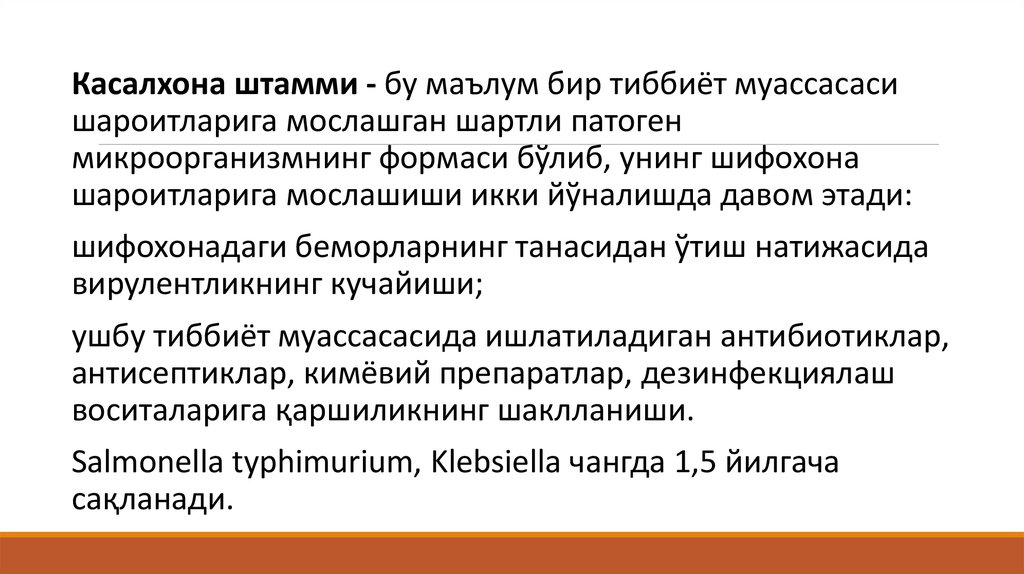 Касалхона штамми - бу маълум бир тиббиёт муассасаси шароитларига мослашган шартли патоген микроорганизмнинг формаси бўлиб, унинг шифохона шароитларига мослашиши икки йўналишда давом этади:

шифохонадаги беморларнинг танасидан ўтиш натижасида вирулентликнинг кучайиши;

ушбу тиббиёт муассасасида ишлатиладиган антибиотиклар, антисептиклар, кимёвий препаратлар, дезинфекциялаш воситаларига қаршиликнинг шаклланиши.

Salmonella typhimurium, Klebsiella чангда 1,5 йилгача сақланади.